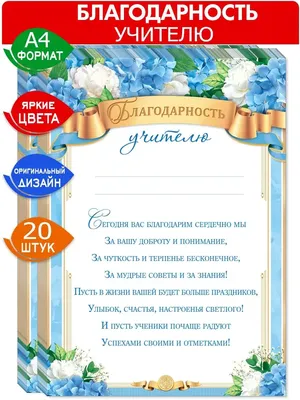 БЛАГОДАРНОСТЬ
УЧИТЕЛЮ

А4
ФОРМАТ

ЯРКИЕ
ЦВЕТА

ОРИГИНАЛЬНЫЙ
ДИЗАЙН

20
ШТУК

Благодарность
учителю

Сегодня вас благодарим сердечно мы
За вашу доброту и понимание,
За чуткость и терпенье бесконечное,
За мудрые советы и за знания!
Пусть в жизни вашей будет больше праздников,
Улыбок, счастья, настроенья светлого!
И пусть ученики почаще радуют
Успехами своими и отметками!